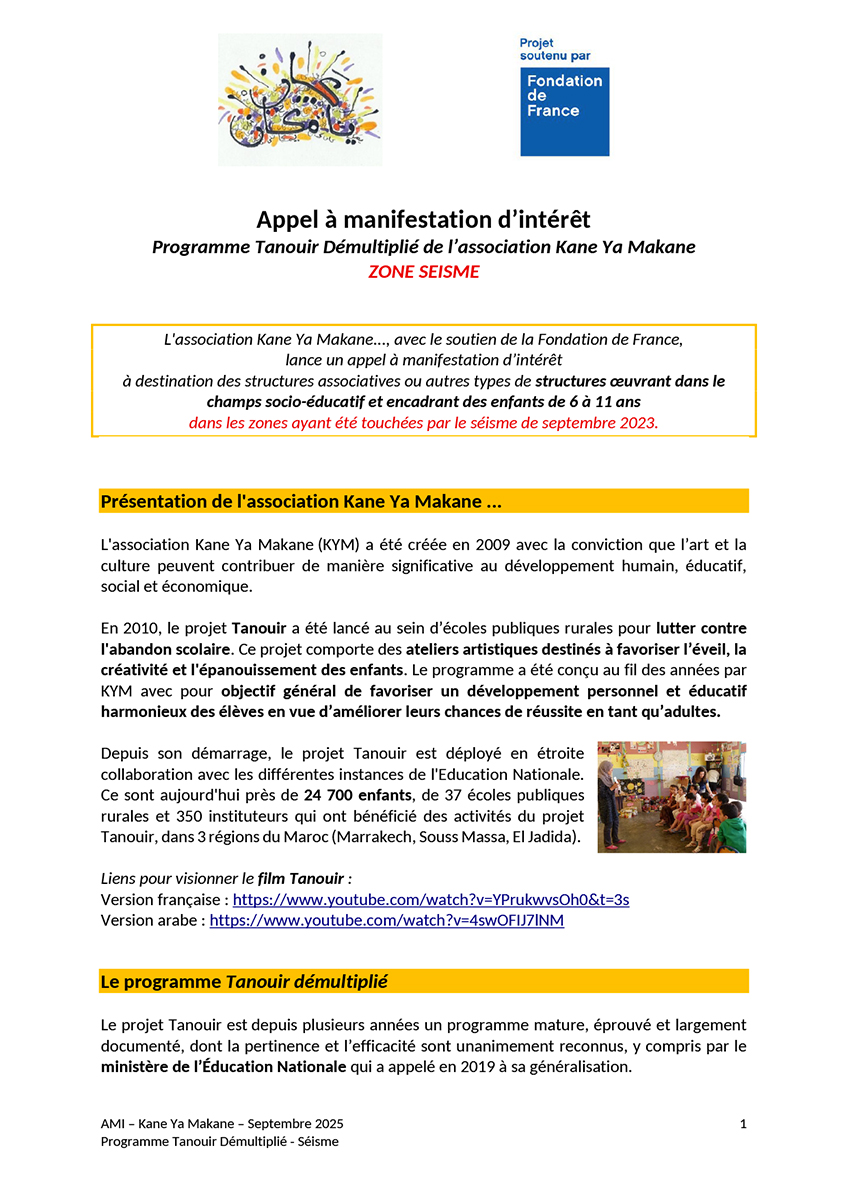 Projet soutenu par

Fondation de France

Appel à manifestation d'intérêt
Programme Tanouir Démultiplié de l'association Kane Ya Makane
ZONE SEISME

L'association Kane Ya Makane…, avec le soutien de la Fondation de France, lance un appel à manifestation d'intérêt à destination des structures associatives ou autres types de structures œuvrant dans le champs socio-éducatif et encadrant des enfants de 6 à 11 ans dans les zones ayant été touchées par le séisme de septembre 2023.

Présentation de l'association Kane Ya Makane …

L'association Kane Ya Makane (KYM) a été créée en 2009 avec la conviction que l'art et la culture peuvent contribuer de manière significative au développement humain, éducatif, social et économique.

En 2010, le projet Tanouir a été lancé au sein d'écoles publiques rurales pour lutter contre l'abandon scolaire. Ce projet comporte des ateliers artistiques destinés à favoriser l'éveil, la créativité et l'épanouissement des enfants. Le programme a été conçu au fil des années par KYM avec pour objectif général de favoriser un développement personnel et éducatif harmonieux des élèves en vue d'améliorer leurs chances de réussite en tant qu'adultes.

Depuis son démarrage, le projet Tanouir est déployé en étroite collaboration avec les différentes instances de l'Education Nationale. Ce sont aujourd'hui près de 24 700 enfants, de 37 écoles publiques rurales et 350 instituteurs qui ont bénéficié des activités du projet Tanouir, dans 3 régions du Maroc (Marrakech, Souss Massa, El Jadida).

Liens pour visionner le film Tanouir :
Version française : https://www.youtube.com/watch?v=YPrukwvsOh0&t=3s
Version arabe : https://www.youtube.com/watch?v=4swOFIJ7lNM

Le programme Tanouir démultiplié

Le projet Tanouir est depuis plusieurs années un programme mature, éprouvé et largement documenté, dont la pertinence et l'efficacité sont unanimement reconnus, y compris par le ministère de l'Éducation Nationale qui a appelé en 2019 à sa généralisation.

AMI – Kane Ya Makane – Septembre 2025
Programme Tanouir Démultiplié - Séisme
1